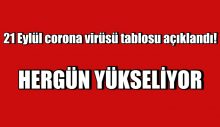 21 Eylül corona virüsü tablosu açıklandı!

HERGÜN YÜKSELİYOR